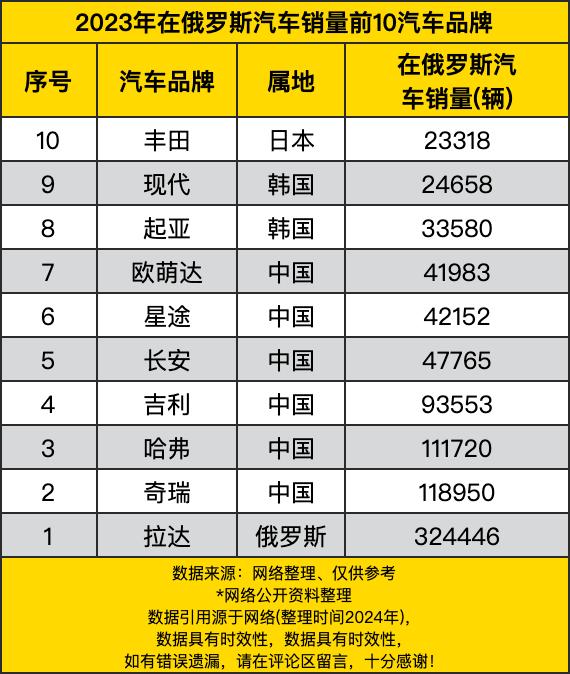 2023年在俄罗斯汽车销量前10汽车品牌

| 序号 | 汽车品牌 | 属地 | 在俄罗斯汽车销量(辆) |
|---|---|---|---|
| 10 | 丰田 | 日本 | 23318 |
| 9 | 现代 | 韩国 | 24658 |
| 8 | 起亚 | 韩国 | 33580 |
| 7 | 欧萌达 | 中国 | 41983 |
| 6 | 星途 | 中国 | 42152 |
| 5 | 长安 | 中国 | 47765 |
| 4 | 吉利 | 中国 | 93553 |
| 3 | 哈弗 | 中国 | 111720 |
| 2 | 奇瑞 | 中国 | 118950 |
| 1 | 拉达 | 俄罗斯 | 324446 |

数据来源：网络整理、仅供参考
*网络公开资料整理
数据引用源于网络(整理时间2024年),
数据具有时效性，数据具有时效性，
如有错误遗漏，请在评论区留言，十分感谢！